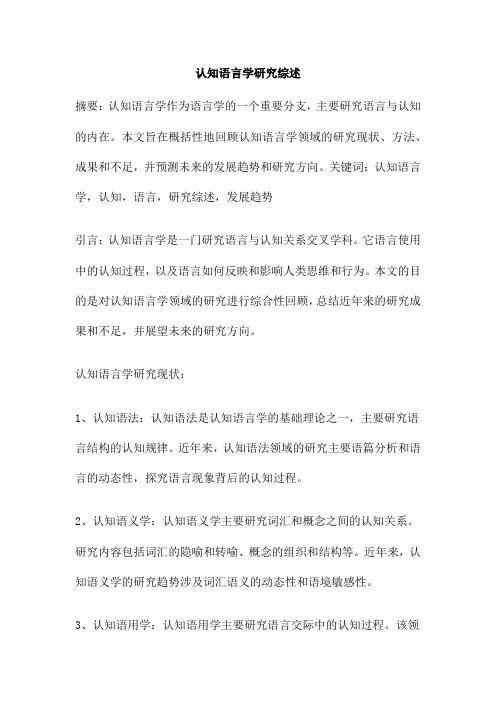 认知语言学研究综述

摘要：认知语言学作为语言学的一个重要分支，主要研究语言与认知的内在。本文旨在概括性地回顾认知语言学领域的研究现状、方法、成果和不足，并预测未来的发展趋势和研究方向。关键词：认知语言学，认知，语言，研究综述，发展趋势

引言：认知语言学是一门研究语言与认知关系交叉学科。它语言使用中的认知过程，以及语言如何反映和影响人类思维和行为。本文的目的是对认知语言学领域的研究进行综合性回顾，总结近年来的研究成果和不足，并展望未来的研究方向。

认知语言学研究现状：

1、认知语法：认知语法是认知语言学的基础理论之一，主要研究语言结构的认知规律。近年来，认知语法领域的研究主要语篇分析和语言的动态性，探究语言现象背后的认知过程。

2、认知语义学：认知语义学主要研究词汇和概念之间的认知关系。研究内容包括词汇的隐喻和转喻、概念的组织和结构等。近年来，认知语义学的研究趋势涉及词汇语义的动态性和语境敏感性。

3、认知语用学：认知语用学主要研究语言交际中的认知过程。该领